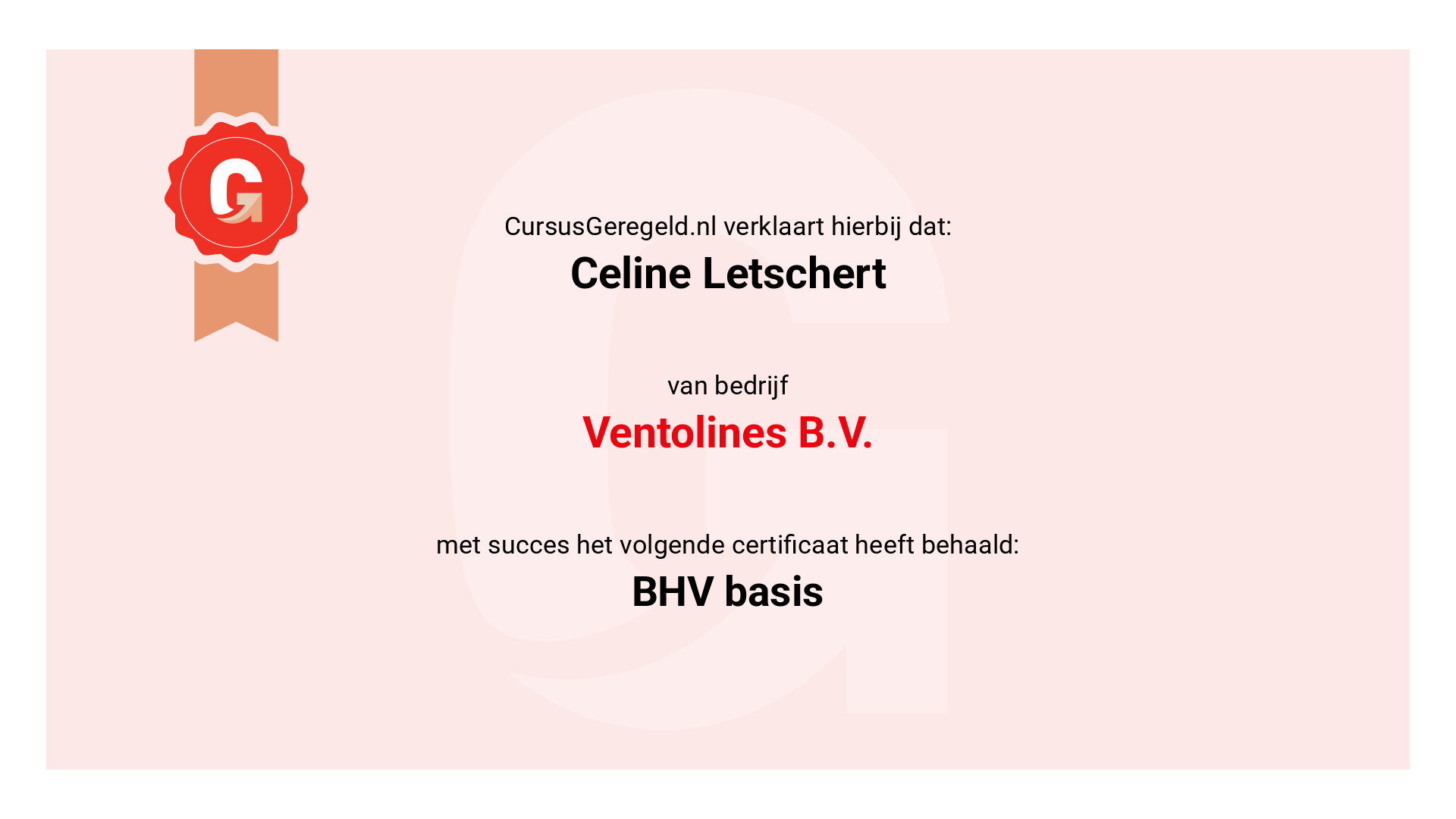 CursusGeregeld.nl verklaart hierbij dat:

Celine Letschert

van bedrijf

Ventolines B.V.

met succes het volgende certificaat heeft behaald:

BHV basis